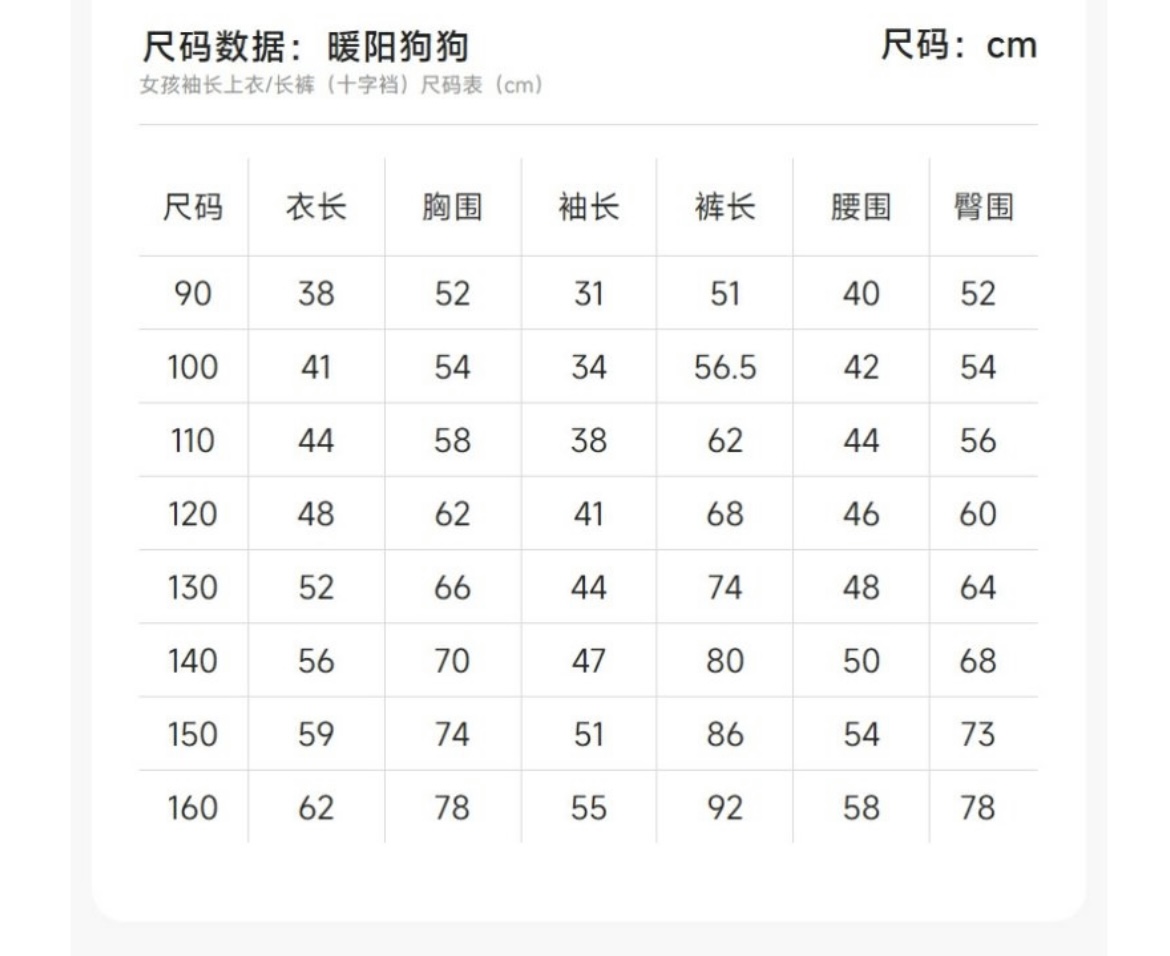 尺码数据：暖阳狗狗
尺码：cm
女孩袖长上衣/长裤（十字裆）尺码表（cm）

| 尺码 | 衣长 | 胸围 | 袖长 | 裤长 | 腰围 | 臀围 |
|---|---|---|---|---|---|---|
| 90 | 38 | 52 | 31 | 51 | 40 | 52 |
| 100 | 41 | 54 | 34 | 56.5 | 42 | 54 |
| 110 | 44 | 58 | 38 | 62 | 44 | 56 |
| 120 | 48 | 62 | 41 | 68 | 46 | 60 |
| 130 | 52 | 66 | 44 | 74 | 48 | 64 |
| 140 | 56 | 70 | 47 | 80 | 50 | 68 |
| 150 | 59 | 74 | 51 | 86 | 54 | 73 |
| 160 | 62 | 78 | 55 | 92 | 58 | 78 |